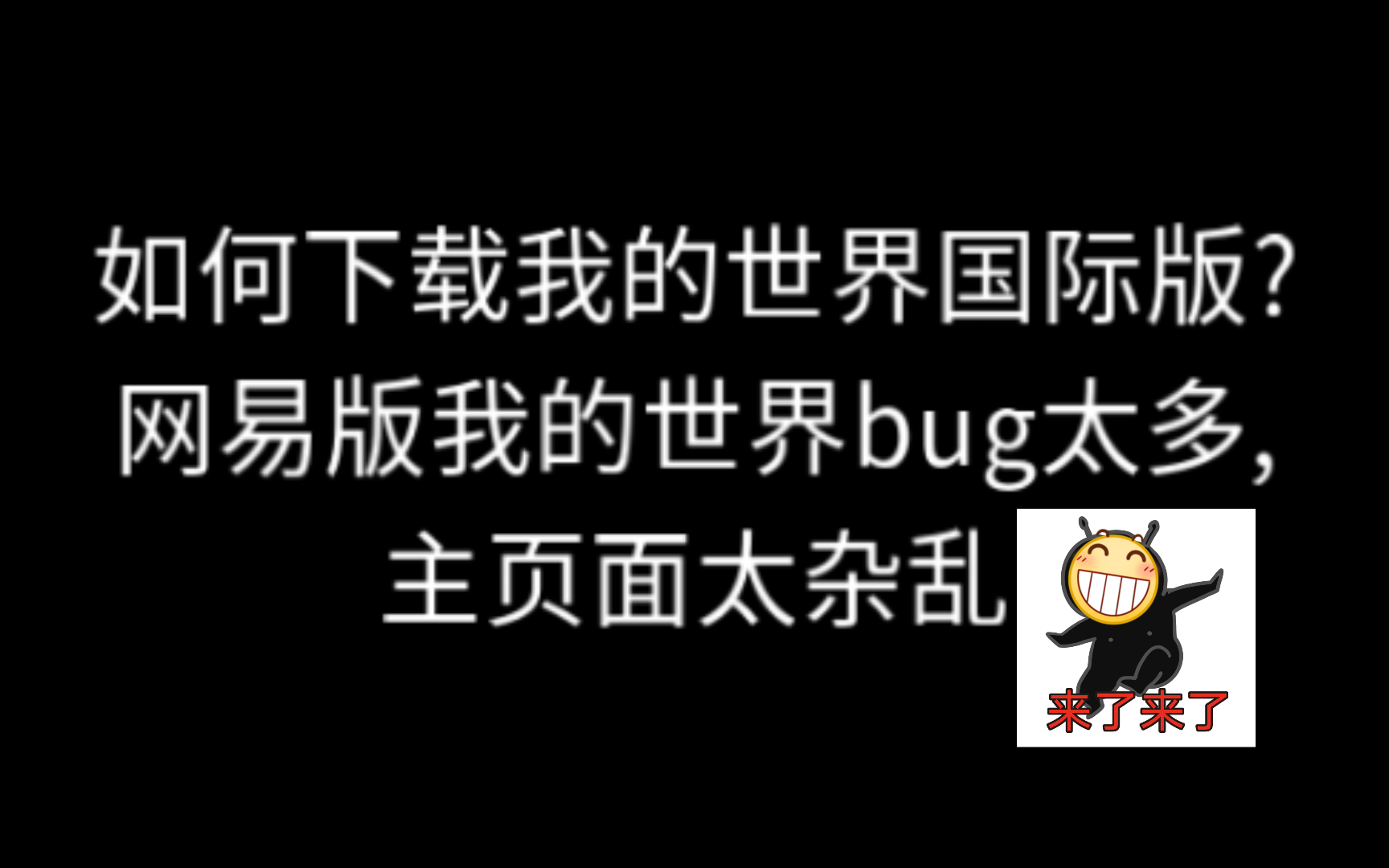 如何下载我的世界国际版?
网易版我的世界bug太多,
主页面太杂乱

来了来了